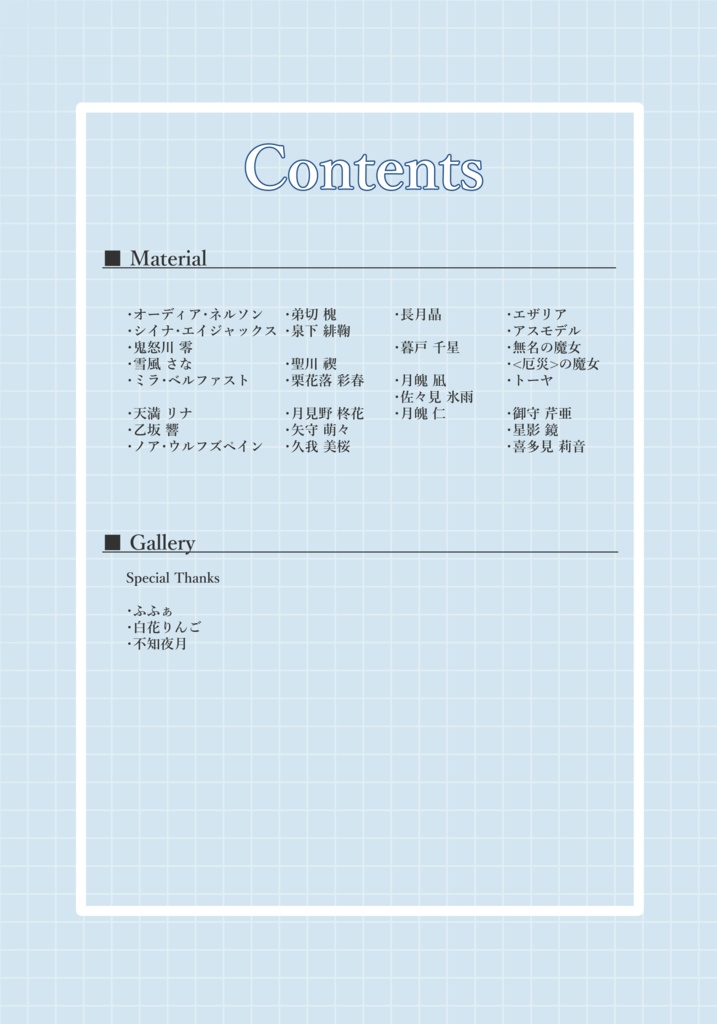 Contents

■ Material

・オーディア・ネルソン
・シイナ・エイジャックス
・鬼怒川 零
・雪風 さな
・ミラ・ベルファスト

・天満 リナ
・乙坂 響
・ノア・ウルフズベイン

・弟切 槐
・泉下 緋鞠

・聖川 禊
・栗花落 彩春

・月見野 柊花
・矢守 萌々
・久我 美桜

・長月晶

・暮戸 千星

・月魄 凪
・佐々見 氷雨
・月魄 仁

・エザリア
・アスモデル
・無名の魔女
・<厄災>の魔女
・トーヤ

・御守 芹亜
・星影 鏡
・喜多見 莉音

■ Gallery

Special Thanks

・ふふぁ
・白花りんご
・不知夜月